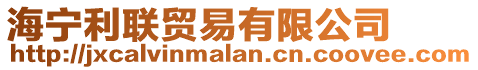 海宁利联贸易有限公司
http://jxcalvinmalan.cn.coovee.com